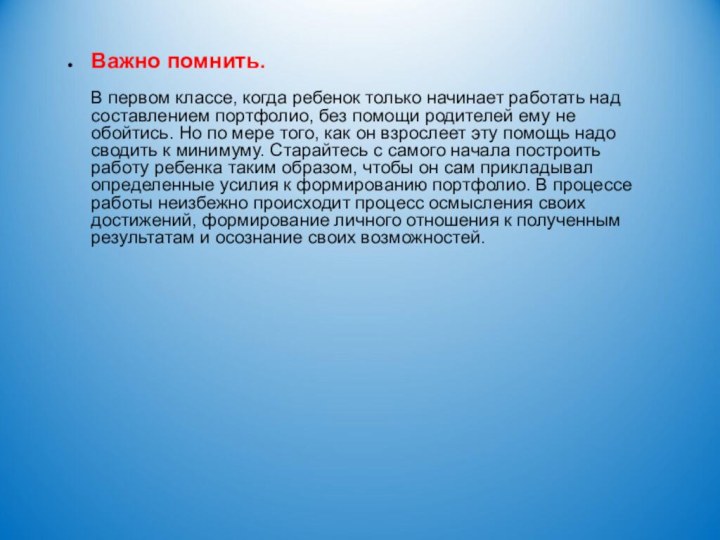 Важно помнить.

В первом классе, когда ребенок только начинает работать над составлением портфолио, без помощи родителей ему не обойтись. Но по мере того, как он взрослеет эту помощь надо сводить к минимуму. Старайтесь с самого начала построить работу ребенка таким образом, чтобы он сам прикладывал определенные усилия к формированию портфолио. В процессе работы неизбежно происходит процесс осмысления своих достижений, формирование личного отношения к полученным результатам и осознание своих возможностей.